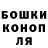 БОШКИ
КОНОП
ЛЯ